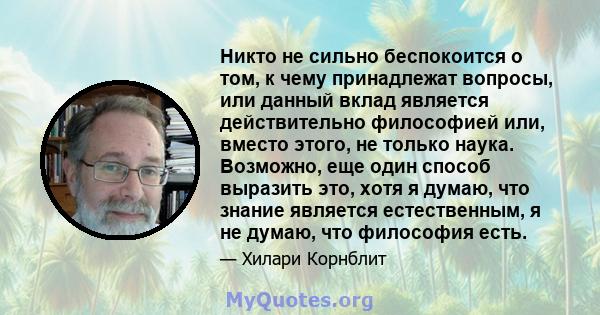 Никто не сильно беспокоится о том, к чему принадлежат вопросы, или данный вклад является действительно философией или, вместо этого, не только наука. Возможно, еще один способ выразить это, хотя я думаю, что знание является естественным, я не думаю, что философия есть.

— Хилари Корнблит

MyQuotes.org